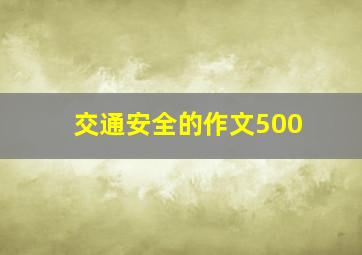 交通安全的作文500